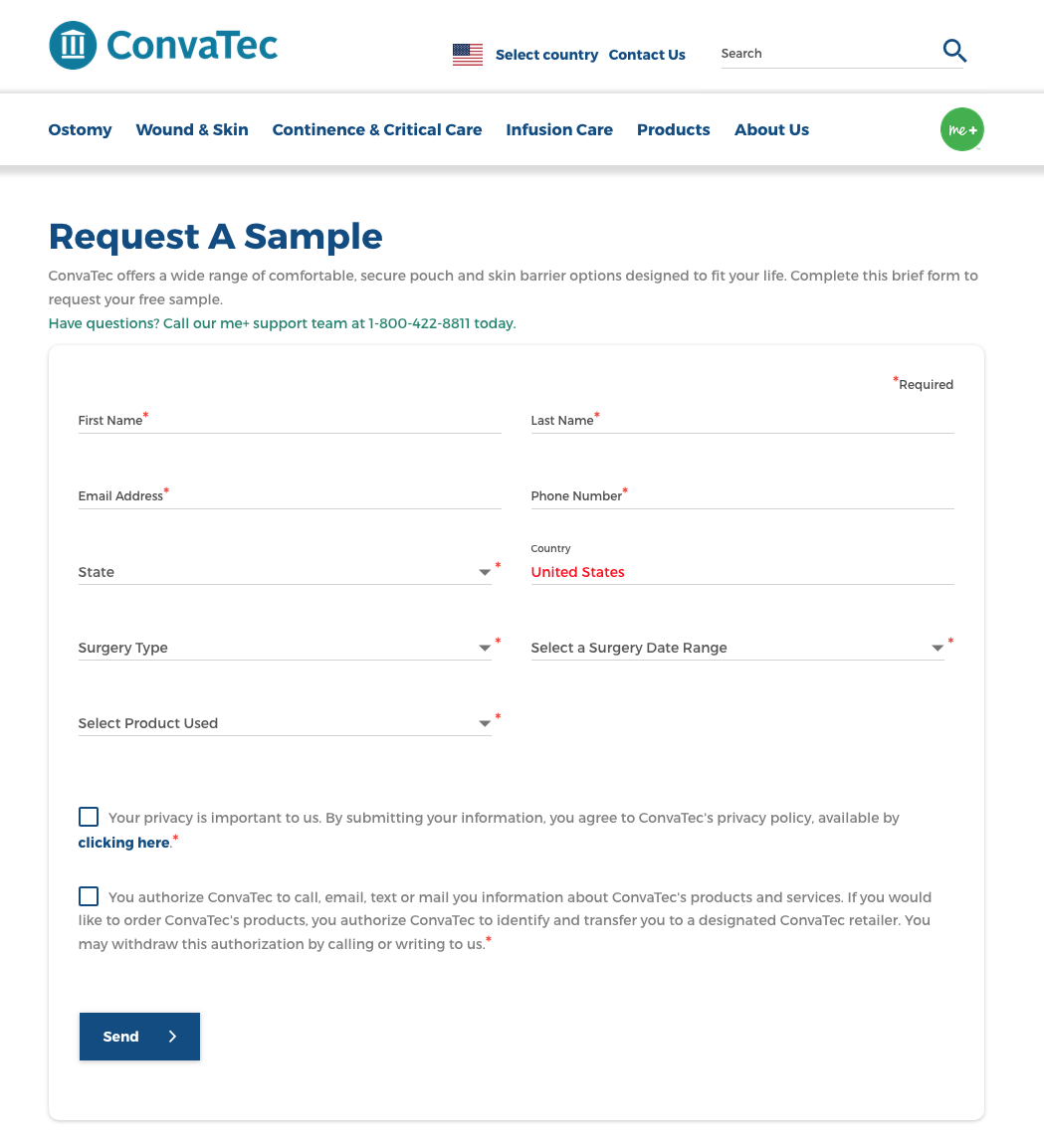 ConvaTec

Select country Contact Us

Search

Ostomy Wound & Skin Continence & Critical Care Infusion Care Products About Us

me+

Request A Sample

ConvaTec offers a wide range of comfortable, secure pouch and skin barrier options designed to fit your life. Complete this brief form to request your free sample.

Have questions? Call our me+ support team at 1-800-422-8811 today.

*Required

First Name*

Last Name*

Email Address*

Phone Number*

State *

Country
United States

Surgery Type *

Select a Surgery Date Range *

Select Product Used *

Your privacy is important to us. By submitting your information, you agree to ConvaTec's privacy policy, available by clicking here.*

You authorize ConvaTec to call, email, text or mail you information about ConvaTec's products and services. If you would like to order ConvaTec's products, you authorize ConvaTec to identify and transfer you to a designated ConvaTec retailer. You may withdraw this authorization by calling or writing to us.*

Send